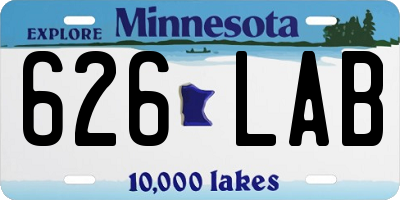 EXPLORE Minnesota

626 LAB

10,000 lakes